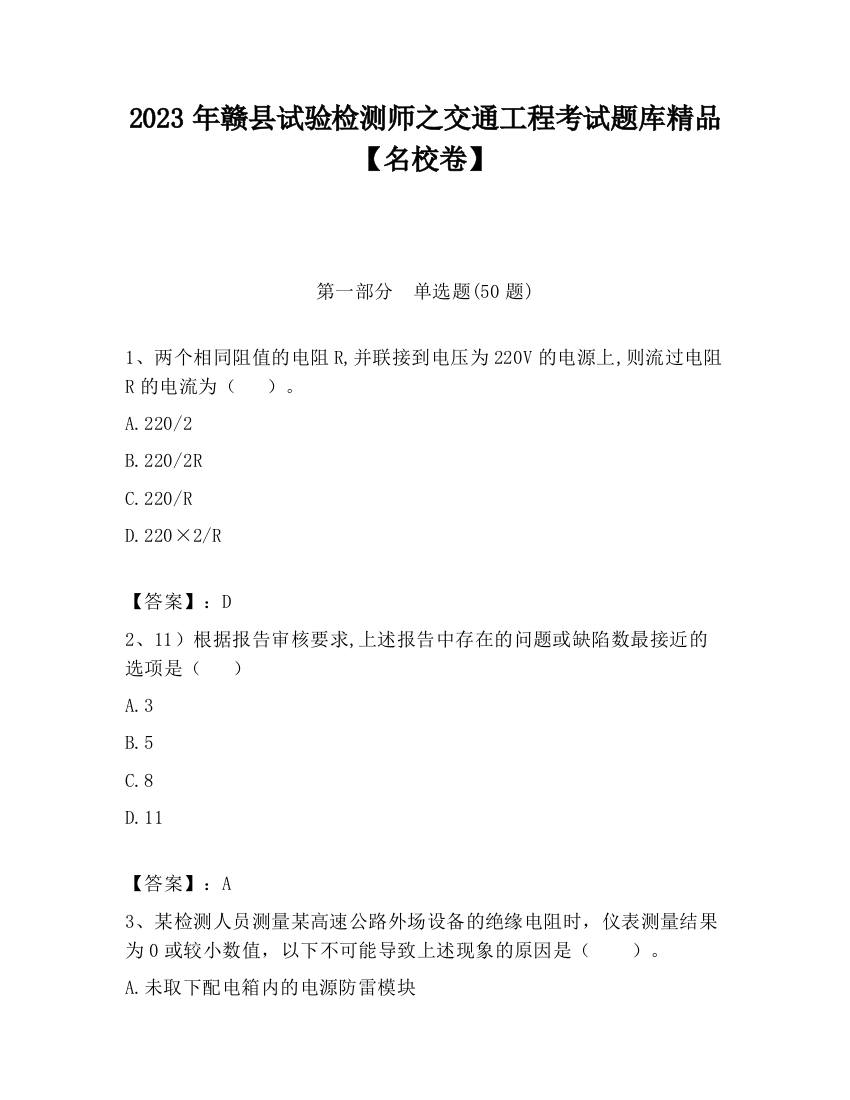 2023 年赣县试验检测师之交通工程考试题库精品【名校卷】

第一部分　单选题(50 题)

1、两个相同阻值的电阻 R,并联接到电压为 220V 的电源上,则流过电阻 R 的电流为（　　）。

A.220/2

B.220/2R

C.220/R

D.220×2/R

【答案】：D

2、11）根据报告审核要求,上述报告中存在的问题或缺陷数最接近的选项是（　　）

A.3

B.5

C.8

D.11

【答案】：A

3、某检测人员测量某高速公路外场设备的绝缘电阻时，仪表测量结果为 0 或较小数值，以下不可能导致上述现象的原因是（　　）。

A.未取下配电箱内的电源防雷模块